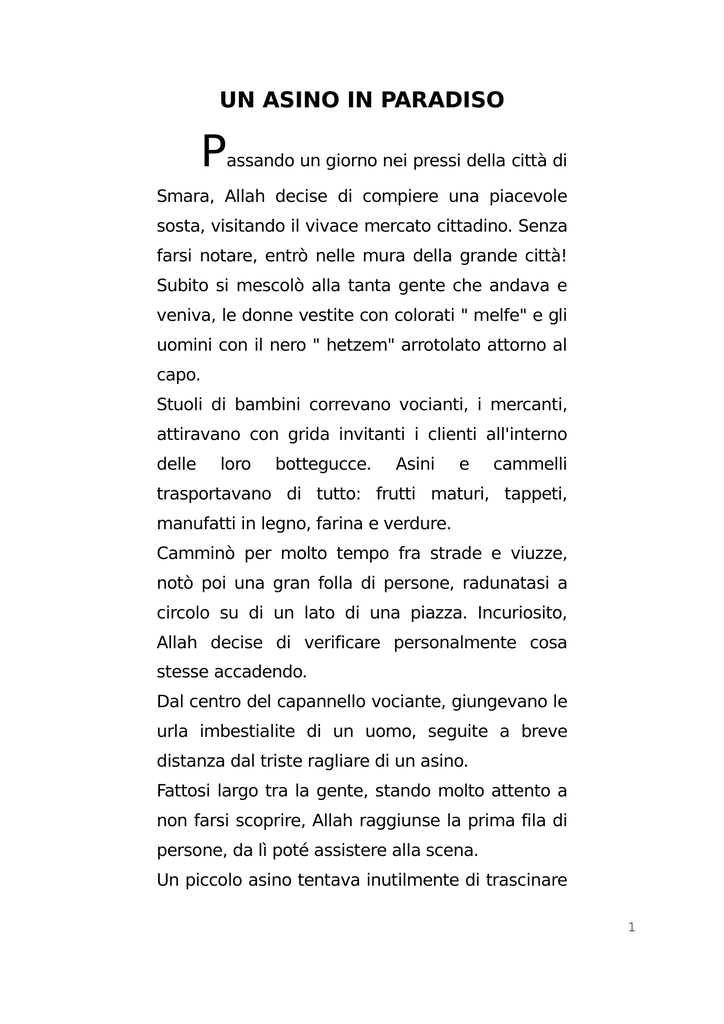 UN ASINO IN PARADISO

Passando un giorno nei pressi della città di Smara, Allah decise di compiere una piacevole sosta, visitando il vivace mercato cittadino. Senza farsi notare, entrò nelle mura della grande città! Subito si mescolò alla tanta gente che andava e veniva, le donne vestite con colorati " melfe" e gli uomini con il nero " hetzem" arrotolato attorno al capo.
Stuoli di bambini correvano vocianti, i mercanti, attiravano con grida invitanti i clienti all'interno delle loro bottegucce. Asini e cammelli trasportavano di tutto: frutti maturi, tappeti, manufatti in legno, farina e verdure.
Camminò per molto tempo fra strade e viuzze, notò poi una gran folla di persone, radunatasi a circolo su di un lato di una piazza. Incuriosito, Allah decise di verificare personalmente cosa stesse accadendo.
Dal centro del capannello vociante, giungevano le urla imbestialite di un uomo, seguite a breve distanza dal triste ragliare di un asino.
Fattosi largo tra la gente, stando molto attento a non farsi scoprire, Allah raggiunse la prima fila di persone, da lì poté assistere alla scena.
Un piccolo asino tentava inutilmente di trascinare

1